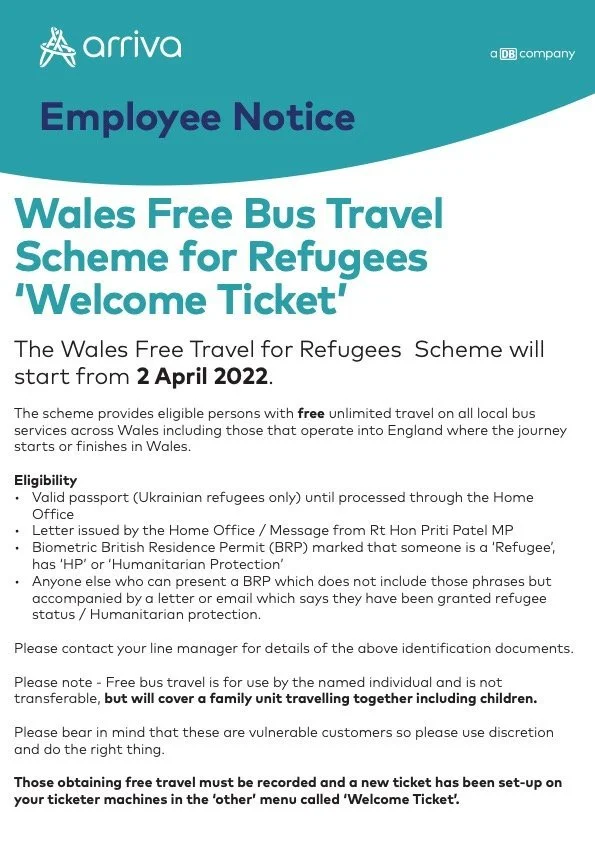 arriva

a DB company

Employee Notice

Wales Free Bus Travel Scheme for Refugees 'Welcome Ticket'

The Wales Free Travel for Refugees Scheme will start from 2 April 2022.

The scheme provides eligible persons with free unlimited travel on all local bus services across Wales including those that operate into England where the journey starts or finishes in Wales.

Eligibility
• Valid passport (Ukrainian refugees only) until processed through the Home Office
• Letter issued by the Home Office / Message from Rt Hon Priti Patel MP
• Biometric British Residence Permit (BRP) marked that someone is a 'Refugee', has 'HP' or 'Humanitarian Protection'
• Anyone else who can present a BRP which does not include those phrases but accompanied by a letter or email which says they have been granted refugee status / Humanitarian protection.

Please contact your line manager for details of the above identification documents.

Please note - Free bus travel is for use by the named individual and is not transferable, but will cover a family unit travelling together including children.

Please bear in mind that these are vulnerable customers so please use discretion and do the right thing.

Those obtaining free travel must be recorded and a new ticket has been set-up on your ticketer machines in the 'other' menu called 'Welcome Ticket'.